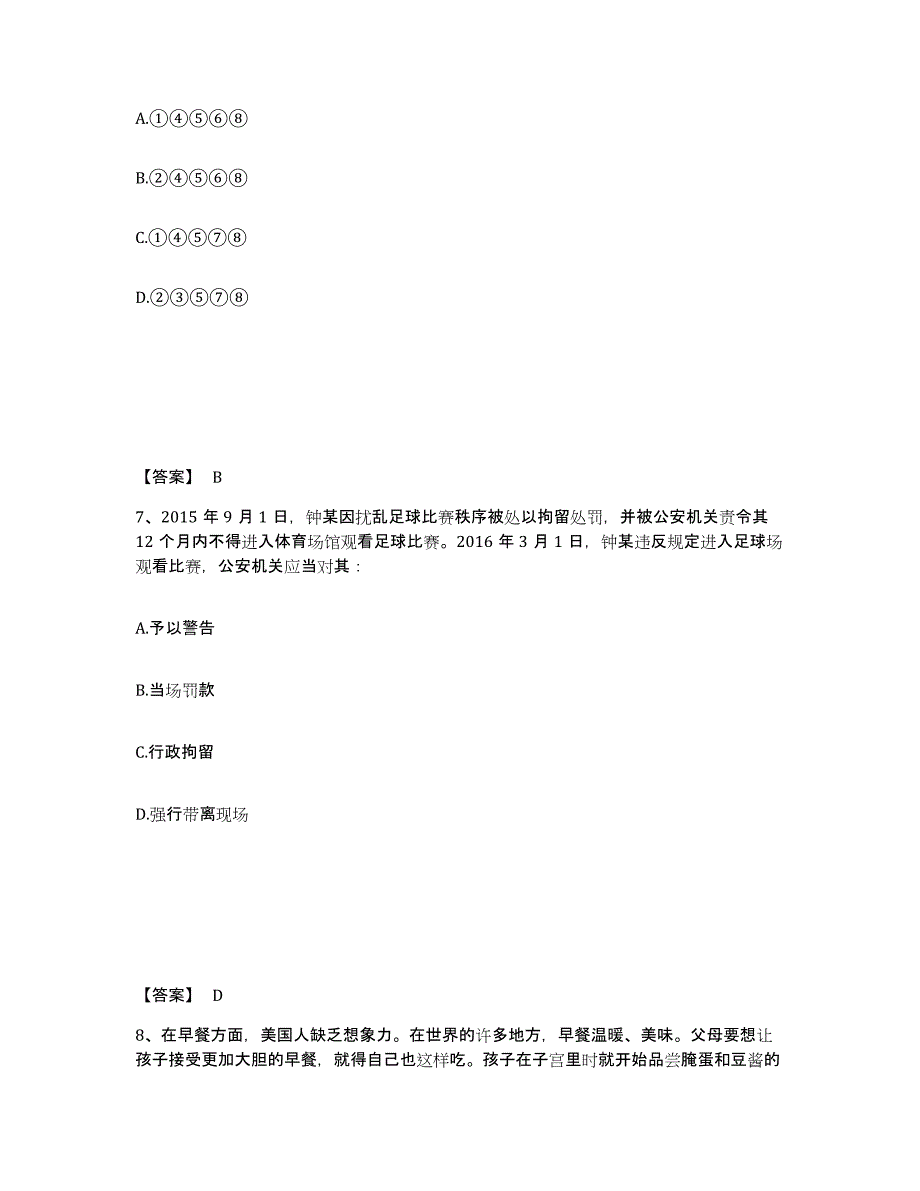 A.①④⑤⑥⑧

B.②④⑤⑥⑧

C.①④⑤⑦⑧

D.②③⑤⑦⑧

【答案】 B

7、2015 年 9 月 1 日，钟某因扰乱足球比赛秩序被处以拘留处罚，并被公安机关责令其 12 个月内不得进入体育场馆观看足球比赛。2016 年 3 月 1 日，钟某违反规定进入足球场观看比赛，公安机关应当对其：

A.予以警告

B.当场罚款

C.行政拘留

D.强行带离现场

【答案】 D

8、在早餐方面，美国人缺乏想象力。在世界的许多地方，早餐温暖、美味。父母要想让孩子接受更加大胆的早餐，就得自己也这样吃。孩子在子宫里时就开始品尝腌蛋和豆酱的